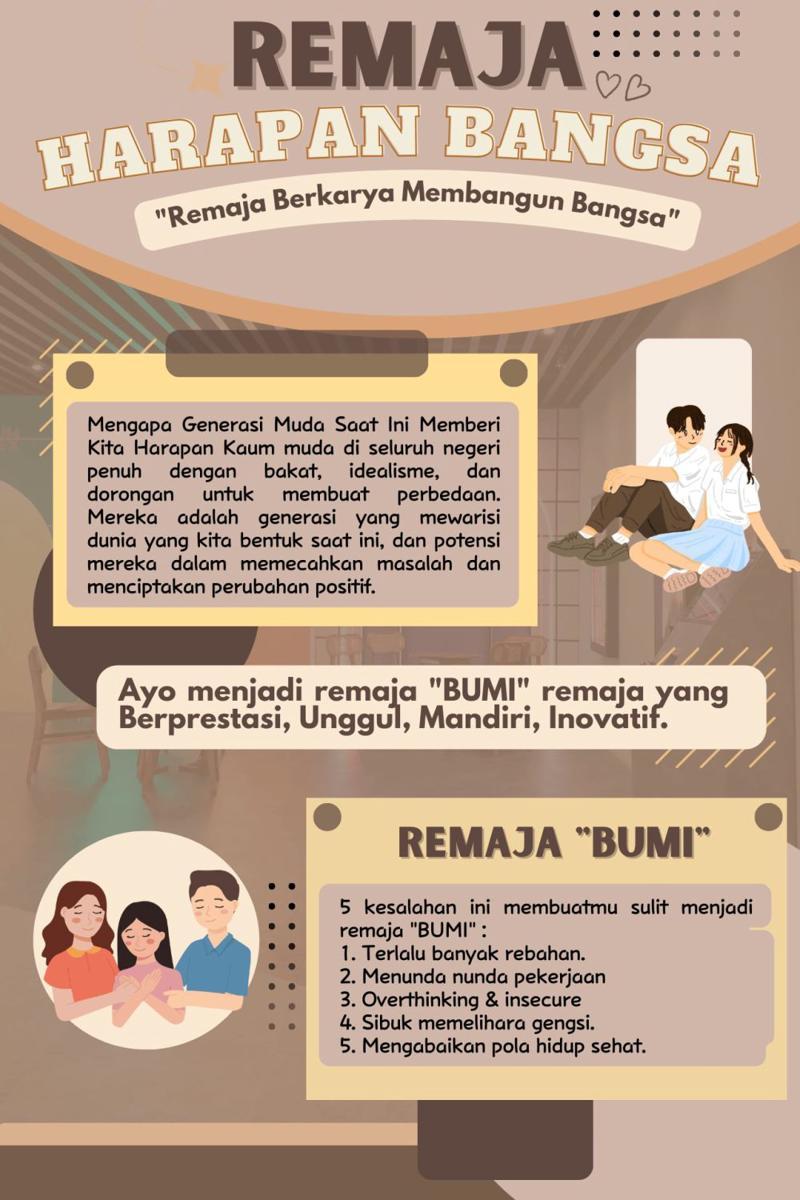 REMAJA
HARAPAN BANGSA

"Remaja Berkarya Membangun Bangsa"

Mengapa Generasi Muda Saat Ini Memberi Kita Harapan Kaum muda di seluruh negeri penuh dengan bakat, idealisme, dan dorongan untuk membuat perbedaan. Mereka adalah generasi yang mewarisi dunia yang kita bentuk saat ini, dan potensi mereka dalam memecahkan masalah dan menciptakan perubahan positif.

Ayo menjadi remaja "BUMI" remaja yang Berprestasi, Unggul, Mandiri, Inovatif.

REMAJA "BUMI"

5 kesalahan ini membuatmu sulit menjadi remaja "BUMI" :
1. Terlalu banyak rebahan.
2. Menunda nunda pekerjaan
3. Overthinking & insecure
4. Sibuk memelihara gengsi.
5. Mengabaikan pola hidup sehat.